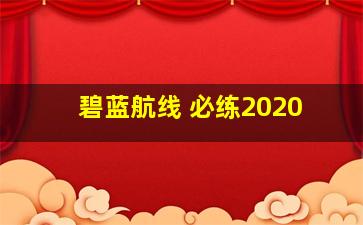 碧蓝航线 必练2020